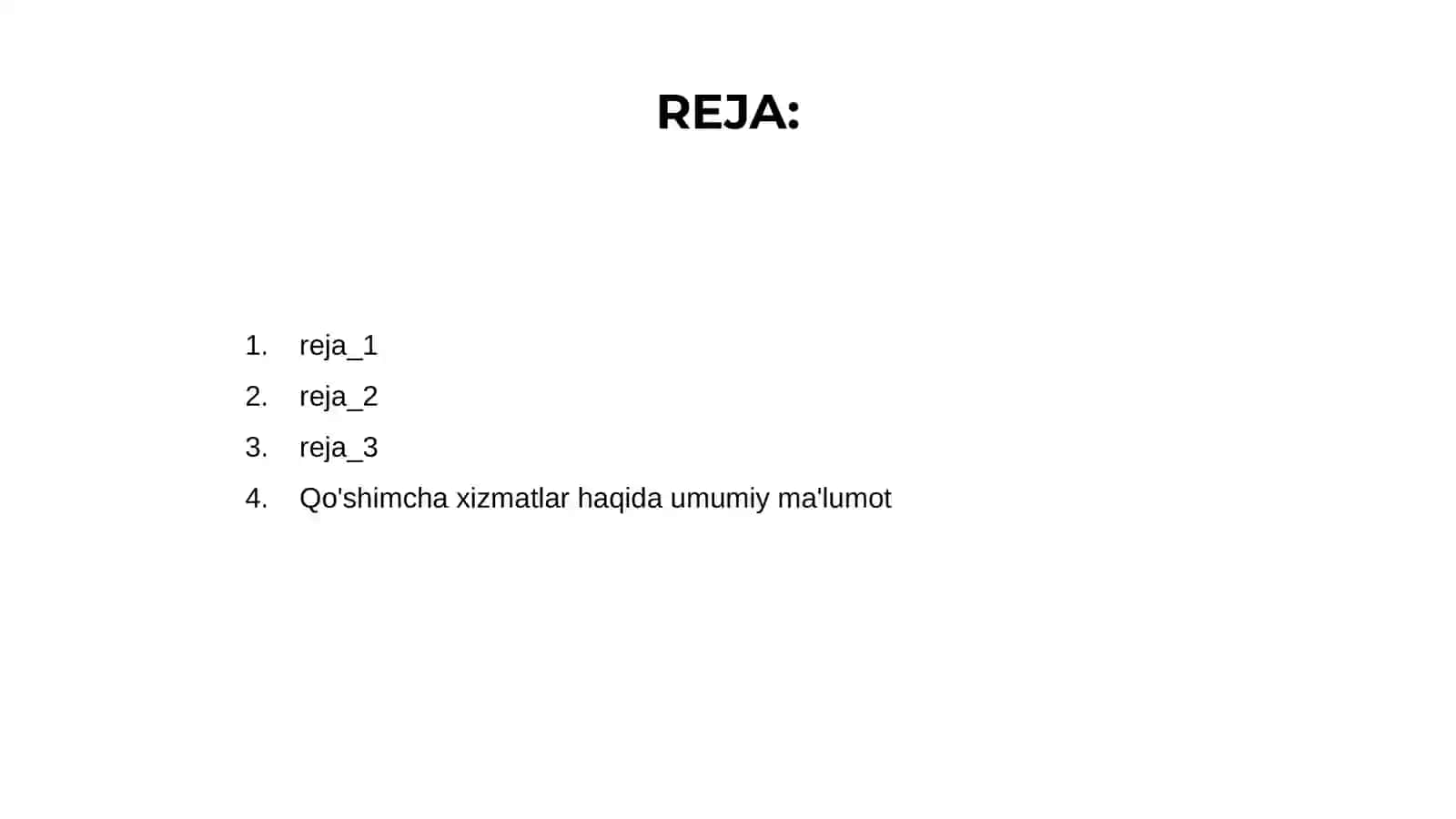 REJA:

1. reja_1
2. reja_2
3. reja_3
4. Qo'shimcha xizmatlar haqida umumiy ma'lumot